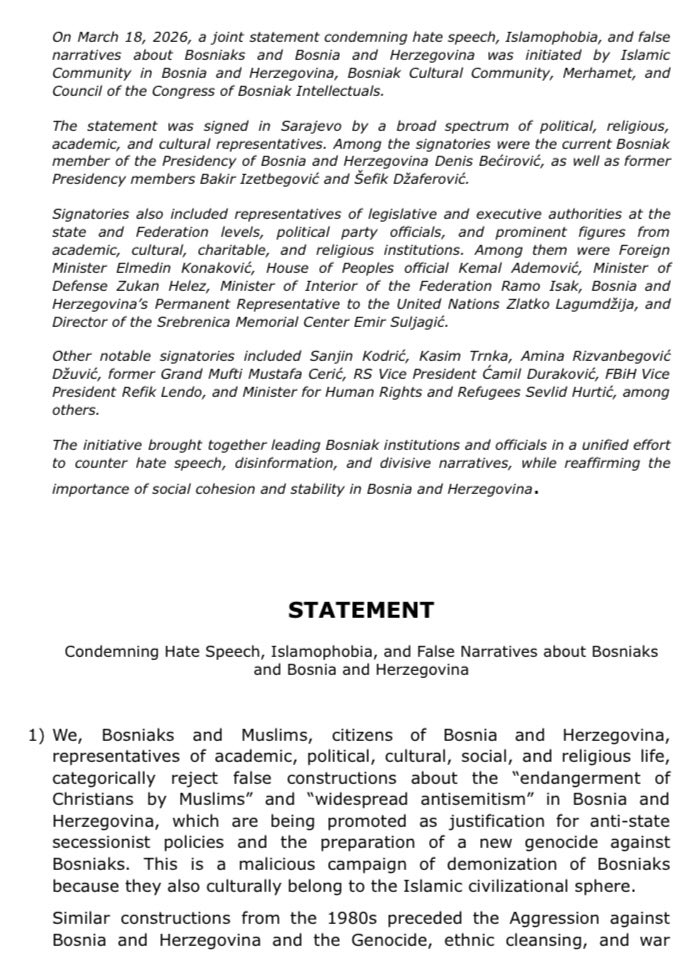 On March 18, 2026, a joint statement condemning hate speech, Islamophobia, and false narratives about Bosniaks and Bosnia and Herzegovina was initiated by Islamic Community in Bosnia and Herzegovina, Bosniak Cultural Community, Merhamet, and Council of the Congress of Bosniak Intellectuals.

The statement was signed in Sarajevo by a broad spectrum of political, religious, academic, and cultural representatives. Among the signatories were the current Bosniak member of the Presidency of Bosnia and Herzegovina Denis Bećirović, as well as former Presidency members Bakir Izetbegović and Šefik Džaferović.

Signatories also included representatives of legislative and executive authorities at the state and Federation levels, political party officials, and prominent figures from academic, cultural, charitable, and religious institutions. Among them were Foreign Minister Elmedin Konaković, House of Peoples official Kemal Ademović, Minister of Defense Zukan Helez, Minister of Interior of the Federation Ramo Isak, Bosnia and Herzegovina's Permanent Representative to the United Nations Zlatko Lagumdžija, and Director of the Srebrenica Memorial Center Emir Suljagić.

Other notable signatories included Sanjin Kodrić, Kasim Trnka, Amina Rizvanbegović Džuvić, former Grand Mufti Mustafa Cerić, RS Vice President Ćamil Duraković, FBiH Vice President Refik Lendo, and Minister for Human Rights and Refugees Sevlid Hurtić, among others.

The initiative brought together leading Bosniak institutions and officials in a unified effort to counter hate speech, disinformation, and divisive narratives, while reaffirming the importance of social cohesion and stability in Bosnia and Herzegovina.

STATEMENT

Condemning Hate Speech, Islamophobia, and False Narratives about Bosniaks and Bosnia and Herzegovina

1) We, Bosniaks and Muslims, citizens of Bosnia and Herzegovina, representatives of academic, political, cultural, social, and religious life, categorically reject false constructions about the "endangerment of Christians by Muslims" and "widespread antisemitism" in Bosnia and Herzegovina, which are being promoted as justification for anti-state secessionist policies and the preparation of a new genocide against Bosniaks. This is a malicious campaign of demonization of Bosniaks because they also culturally belong to the Islamic civilizational sphere.

Similar constructions from the 1980s preceded the Aggression against Bosnia and Herzegovina and the Genocide, ethnic cleansing, and war